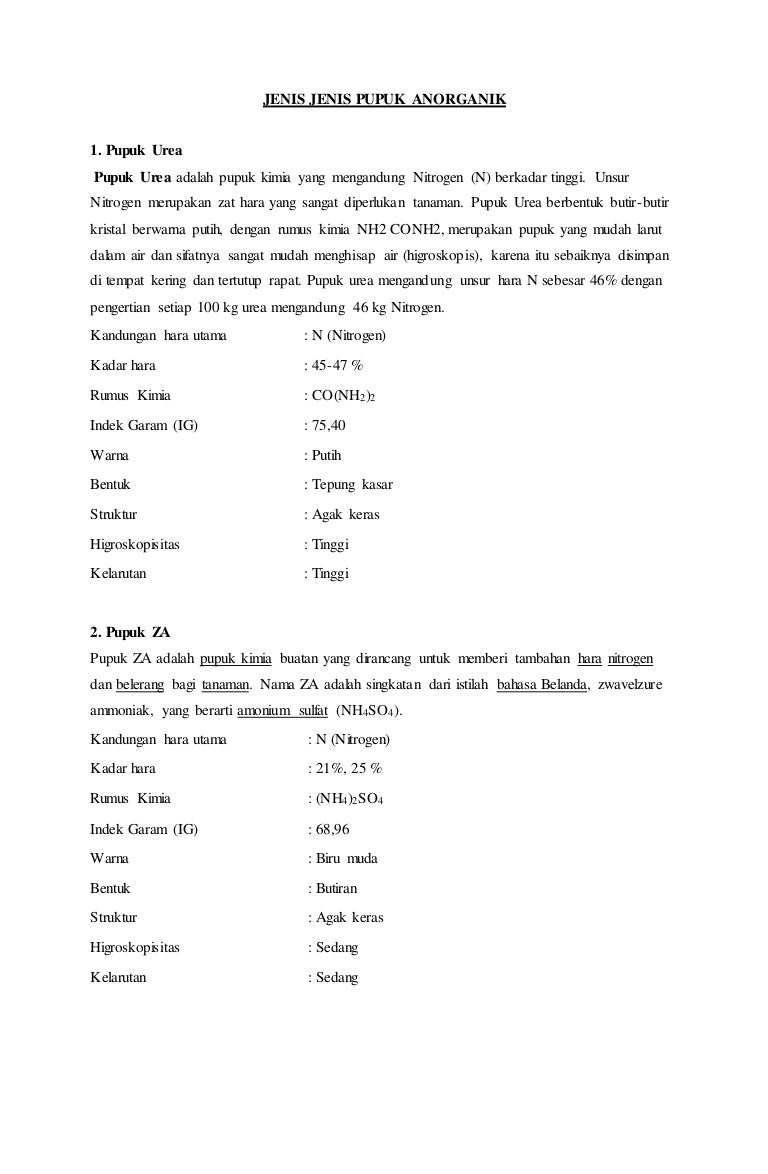 JENIS JENIS PUPUK ANORGANIK

1. Pupuk Urea

Pupuk Urea adalah pupuk kimia yang mengandung Nitrogen (N) berkadar tinggi. Unsur Nitrogen merupakan zat hara yang sangat diperlukan tanaman. Pupuk Urea berbentuk butir-butir kristal berwarna putih, dengan rumus kimia NH2 CONH2, merupakan pupuk yang mudah larut dalam air dan sifatnya sangat mudah menghisap air (higroskopis), karena itu sebaiknya disimpan di tempat kering dan tertutup rapat. Pupuk urea mengandung unsur hara N sebesar 46% dengan pengertian setiap 100 kg urea mengandung 46 kg Nitrogen.

Kandungan hara utama : N (Nitrogen)

Kadar hara : 45-47 %

Rumus Kimia : $CO(NH_2)_2$

Indek Garam (IG) : 75,40

Warna : Putih

Bentuk : Tepung kasar

Struktur : Agak keras

Higroskopisitas : Tinggi

Kelarutan : Tinggi

2. Pupuk ZA

Pupuk ZA adalah pupuk kimia buatan yang dirancang untuk memberi tambahan hara nitrogen dan belerang bagi tanaman. Nama ZA adalah singkatan dari istilah bahasa Belanda, zwavelzure ammoniak, yang berarti amonium sulfat ($NH_4SO_4$).

Kandungan hara utama : N (Nitrogen)

Kadar hara : 21%, 25 %

Rumus Kimia : $(NH_4)_2SO_4$

Indek Garam (IG) : 68,96

Warna : Biru muda

Bentuk : Butiran

Struktur : Agak keras

Higroskopisitas : Sedang

Kelarutan : Sedang